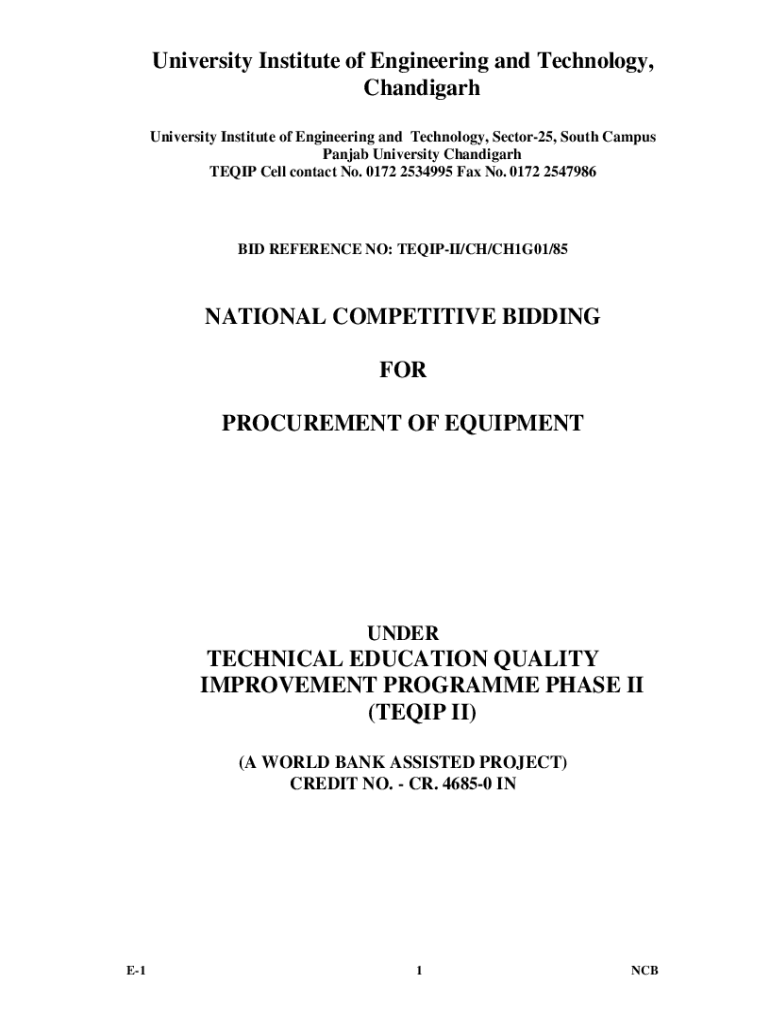 University Institute of Engineering and Technology, Chandigarh

University Institute of Engineering and Technology, Sector-25, South Campus
Panjab University Chandigarh
TEQIP Cell contact No. 0172 2534995 Fax No. 0172 2547986

BID REFERENCE NO: TEQIP-II/CH/CH1G01/85

NATIONAL COMPETITIVE BIDDING

FOR

PROCUREMENT OF EQUIPMENT

UNDER

TECHNICAL EDUCATION QUALITY IMPROVEMENT PROGRAMME PHASE II (TEQIP II)

(A WORLD BANK ASSISTED PROJECT)
CREDIT NO. - CR. 4685-0 IN

E-1 1 NCB